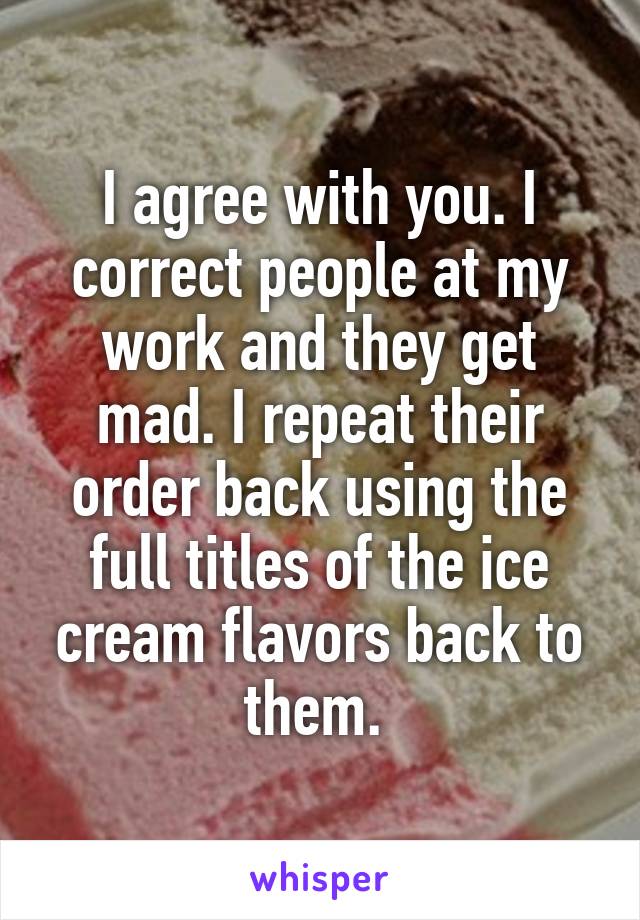 I agree with you. I correct people at my work and they get mad. I repeat their order back using the full titles of the ice cream flavors back to them.

whisper